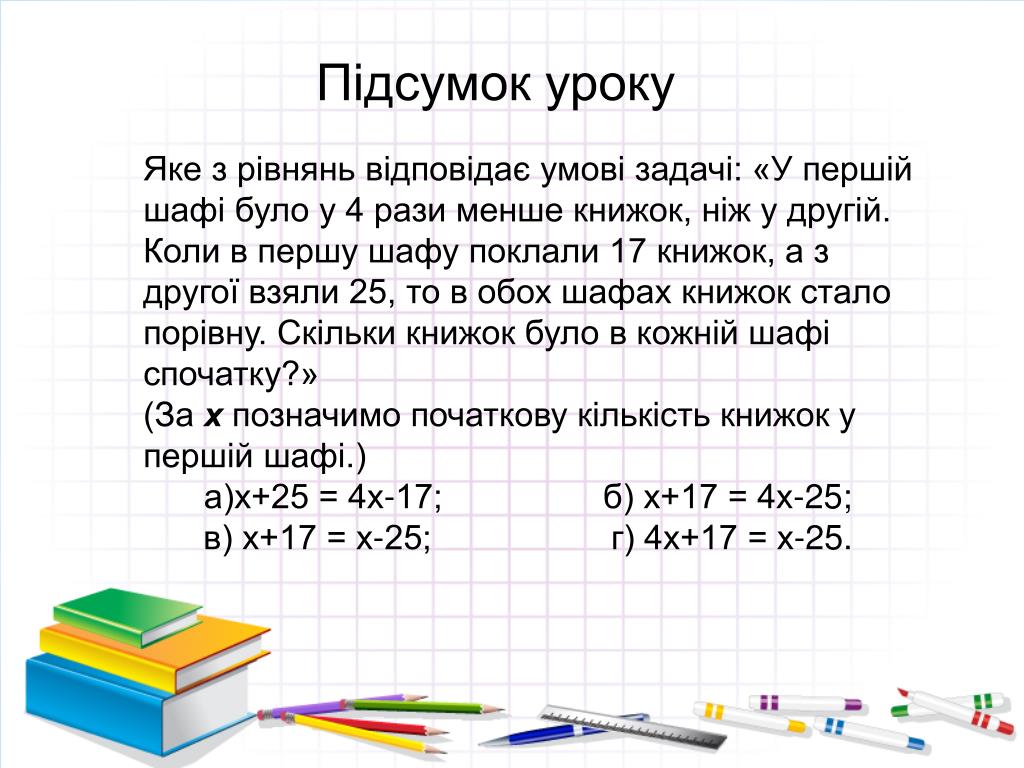 Підсумок уроку

Яке з рівнянь відповідає умові задачі: «У першій шафі було у 4 рази менше книжок, ніж у другій. Коли в першу шафу поклали 17 книжок, а з другої взяли 25, то в обох шафах книжок стало порівну. Скільки книжок було в кожній шафі спочатку?»
(За $x$ позначимо початкову кількість книжок у першій шафі.)

а)$x+25 = 4x-17$;    б) $x+17 = 4x-25$;
в) $x+17 = x-25$;    г) $4x+17 = x-25$.